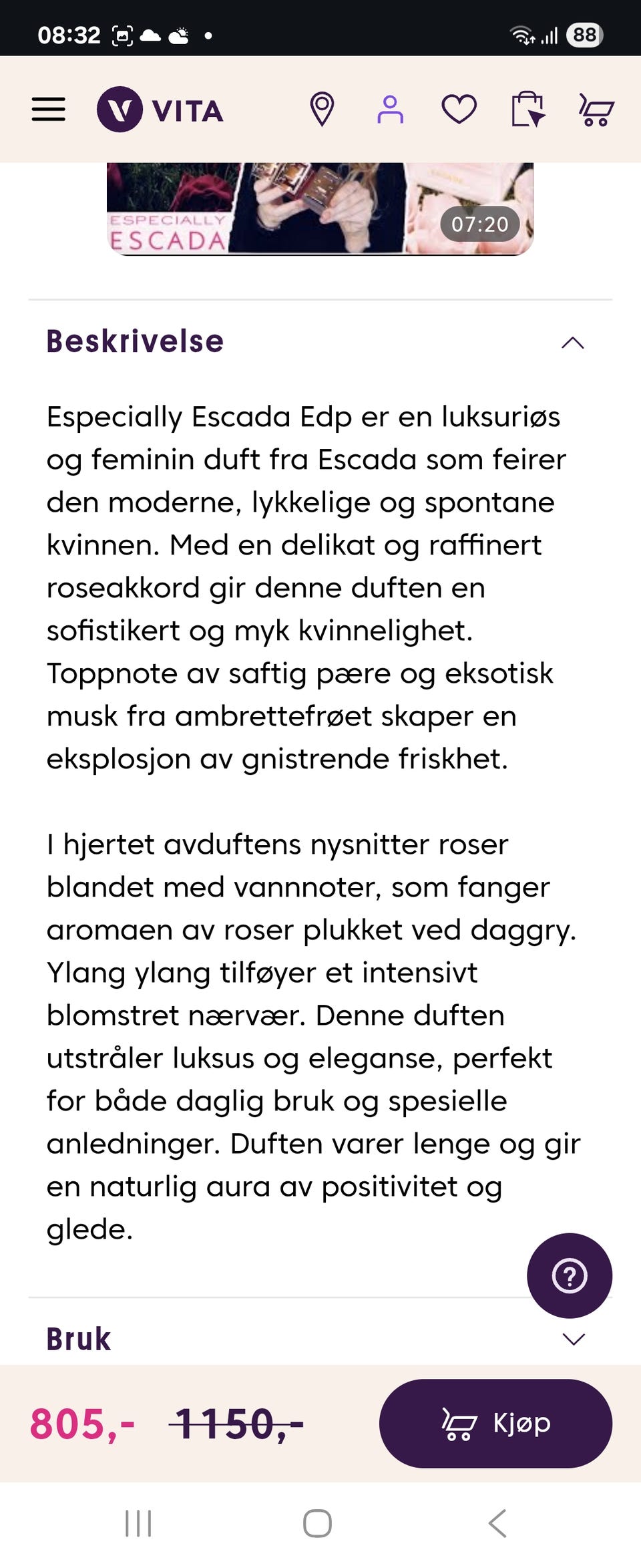 08:32 88

VITA

ESPECIALLY ESCADA 07:20

Beskrivelse

Especially Escada Edp er en luksuriøs og feminin duft fra Escada som feirer den moderne, lykkelige og spontane kvinnen. Med en delikat og raffinert roseakkord gir denne duften en sofistikert og myk kvinnelighet. Toppnote av saftig pære og eksotisk musk fra ambrettefrøet skaper en eksplosjon av gnistrende friskhet.

I hjertet avduftens nysnitter roser blandet med vannnoter, som fanger aromaen av roser plukket ved daggry. Ylang ylang tilføyer et intensivt blomstret nærvær. Denne duften utstråler luksus og eleganse, perfekt for både daglig bruk og spesielle anledninger. Duften varer lenge og gir en naturlig aura av positivitet og glede.

Bruk

805,- 1150,-

Kjøp